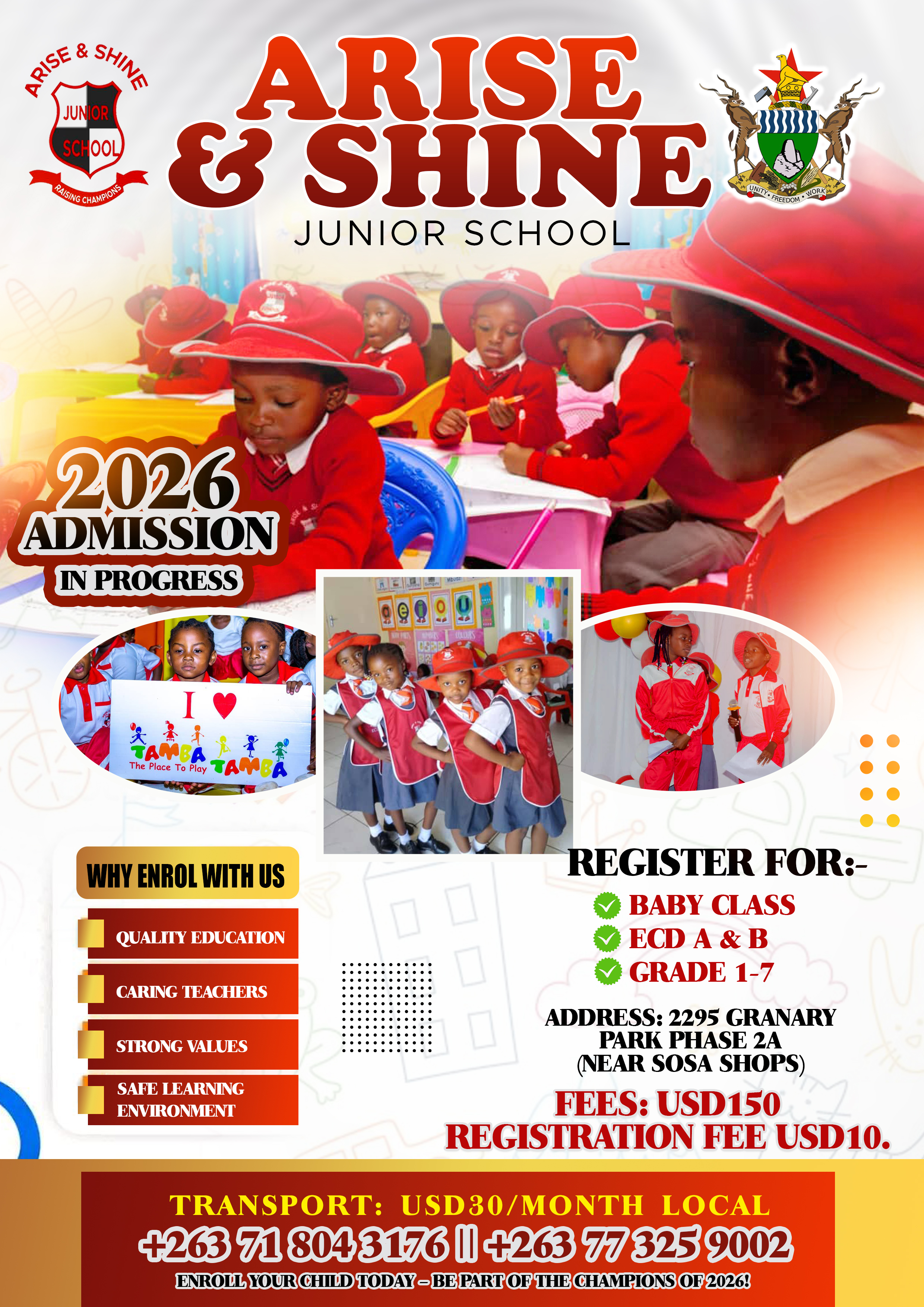 ARISE & SHINE
JUNIOR SCHOOL
RAISING CHAMPIONS

ARISE & SHINE
JUNIOR SCHOOL

UNITY • FREEDOM • WORK

2026
ADMISSION
IN PROGRESS

I ♥
TAMBA TAMBA
The Place To Play

a e i o u

WHY ENROL WITH US
QUALITY EDUCATION
CARING TEACHERS
STRONG VALUES
SAFE LEARNING ENVIRONMENT

REGISTER FOR:-
BABY CLASS
ECD A & B
GRADE 1-7

ADDRESS: 2295 GRANARY PARK PHASE 2A (NEAR SOSA SHOPS)

FEES: USD150
REGISTRATION FEE USD10.

TRANSPORT: USD30/MONTH LOCAL
+263 71 804 3176 || +263 77 325 9002
ENROLL YOUR CHILD TODAY – BE PART OF THE CHAMPIONS OF 2026!